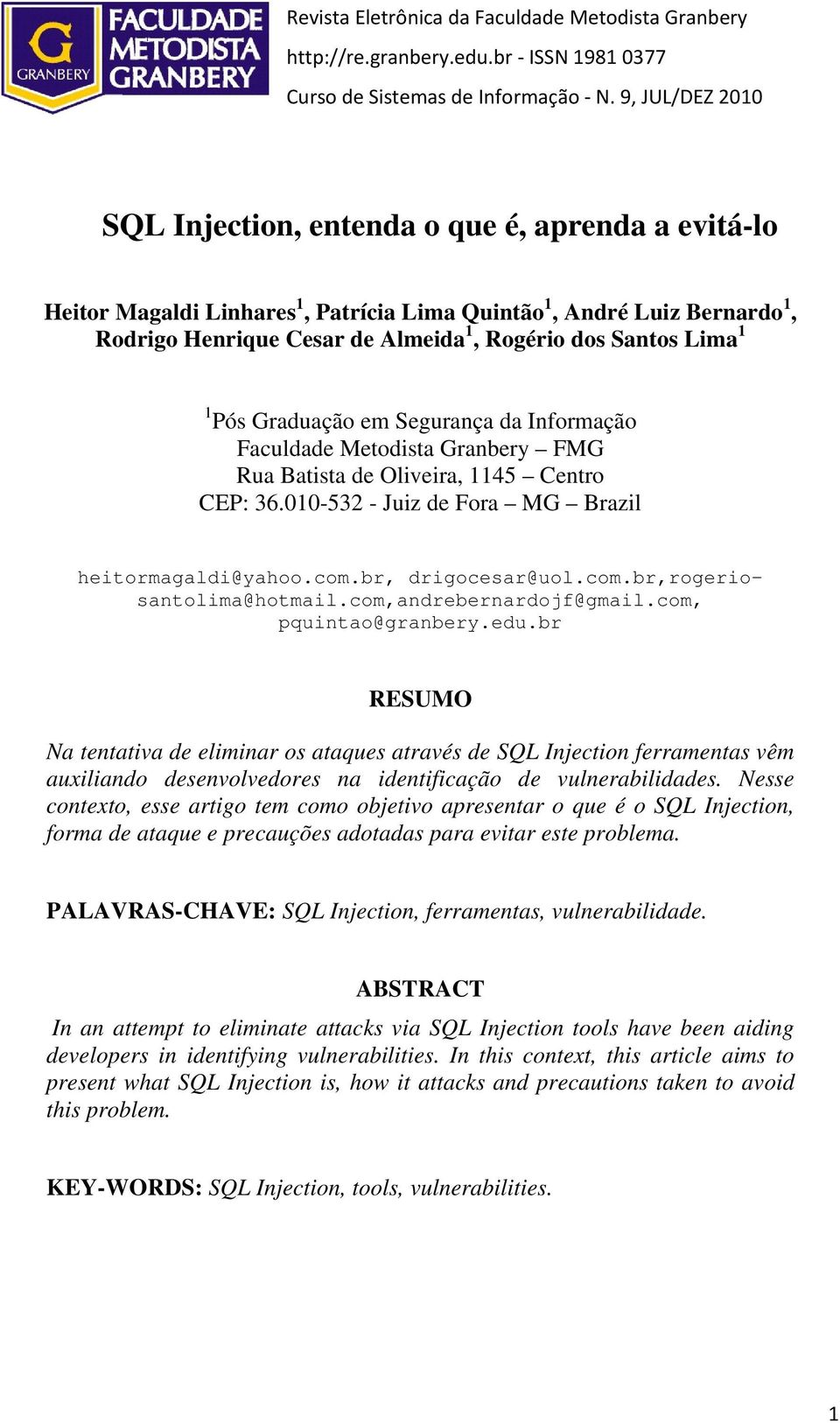 G
GRANBERY
FACULDADE METODISTA GRANBERY

Revista Eletrônica da Faculdade Metodista Granbery
http://re.granbery.edu.br - ISSN 1981 0377
Curso de Sistemas de Informação - N. 9, JUL/DEZ 2010

SQL Injection, entenda o que é, aprenda a evitá-lo

Heitor Magaldi Linhares$^1$, Patrícia Lima Quintão$^1$, André Luiz Bernardo$^1$, Rodrigo Henrique Cesar de Almeida$^1$, Rogério dos Santos Lima$^1$

$^1$Pós Graduação em Segurança da Informação
Faculdade Metodista Granbery – FMG
Rua Batista de Oliveira, 1145 – Centro
CEP: 36.010-532 - Juiz de Fora – MG – Brazil

heitormagaldi@yahoo.com.br, drigocesar@uol.com.br,rogerio-santolima@hotmail.com,andrebernardojf@gmail.com, pquintao@granbery.edu.br

RESUMO

Na tentativa de eliminar os ataques através de SQL Injection ferramentas vêm auxiliando desenvolvedores na identificação de vulnerabilidades. Nesse contexto, esse artigo tem como objetivo apresentar o que é o SQL Injection, forma de ataque e precauções adotadas para evitar este problema.

PALAVRAS-CHAVE: SQL Injection, ferramentas, vulnerabilidade.

ABSTRACT

In an attempt to eliminate attacks via SQL Injection tools have been aiding developers in identifying vulnerabilities. In this context, this article aims to present what SQL Injection is, how it attacks and precautions taken to avoid this problem.

KEY-WORDS: SQL Injection, tools, vulnerabilities.

1